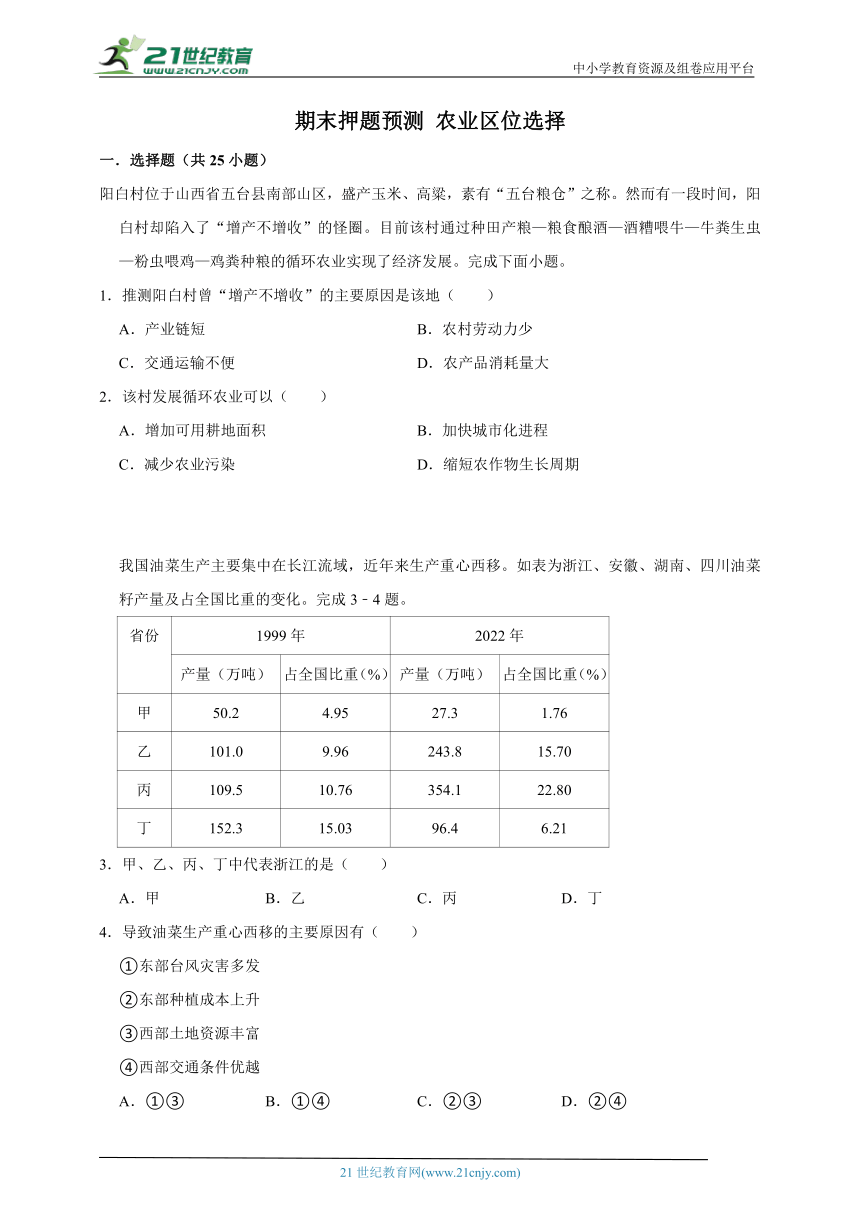 21世纪教育
www.21cnjy.com
中小学教育资源及组卷应用平台

期末押题预测 农业区位选择

一．选择题（共 25 小题）

阳白村位于山西省五台县南部山区，盛产玉米、高粱，素有“五台粮仓”之称。然而有一段时间，阳白村却陷入了“增产不增收”的怪圈。目前该村通过种田产粮—粮食酿酒—酒糟喂牛—牛粪生虫—粉虫喂鸡—鸡粪种粮的循环农业实现了经济发展。完成下面小题。

1．推测阳白村曾“增产不增收”的主要原因是该地（　　）

A．产业链短
B．农村劳动力少
C．交通运输不便
D．农产品消耗量大

2．该村发展循环农业可以（　　）

A．增加可用耕地面积
B．加快城市化进程
C．减少农业污染
D．缩短农作物生长周期

我国油菜生产主要集中在长江流域，近年来生产重心西移。如表为浙江、安徽、湖南、四川油菜籽产量及占全国比重的变化。完成 3﹣4 题。

| 省份 | 1999 年 | | 2022 年 | |
|---|---|---|---|---|
| | 产量（万吨） | 占全国比重（%） | 产量（万吨） | 占全国比重（%） |
| 甲 | 50.2 | 4.95 | 27.3 | 1.76 |
| 乙 | 101.0 | 9.96 | 243.8 | 15.70 |
| 丙 | 109.5 | 10.76 | 354.1 | 22.80 |
| 丁 | 152.3 | 15.03 | 96.4 | 6.21 |

3．甲、乙、丙、丁中代表浙江的是（　　）

A．甲　　B．乙　　C．丙　　D．丁

4．导致油菜生产重心西移的主要原因有（　　）

①东部台风灾害多发
②东部种植成本上升
③西部土地资源丰富
④西部交通条件优越

A．①③　　B．①④　　C．②③　　D．②④

21 世纪教育网(www.21cnjy.com)